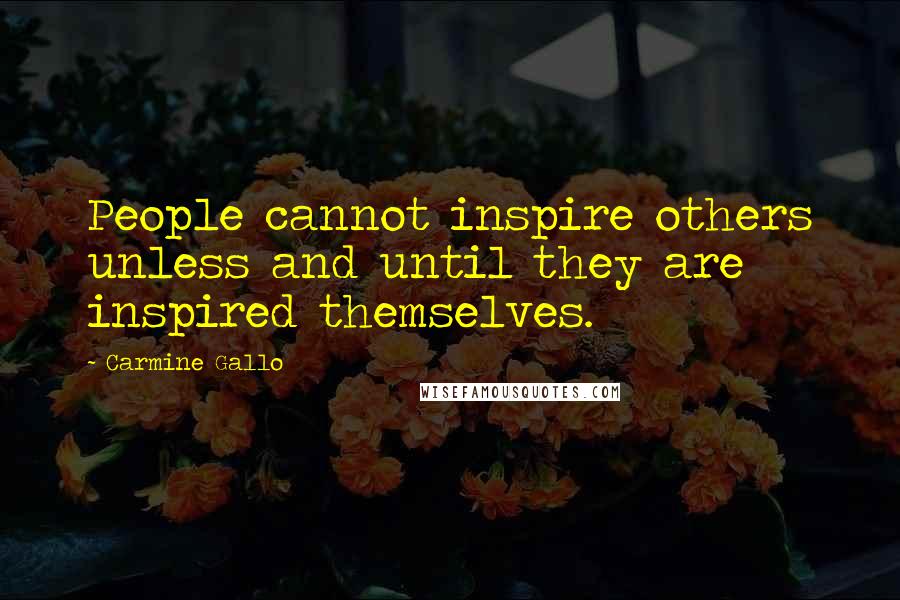 People cannot inspire others unless and until they are inspired themselves.

- Carmine Gallo

WISEFAMOUSQUOTES.COM